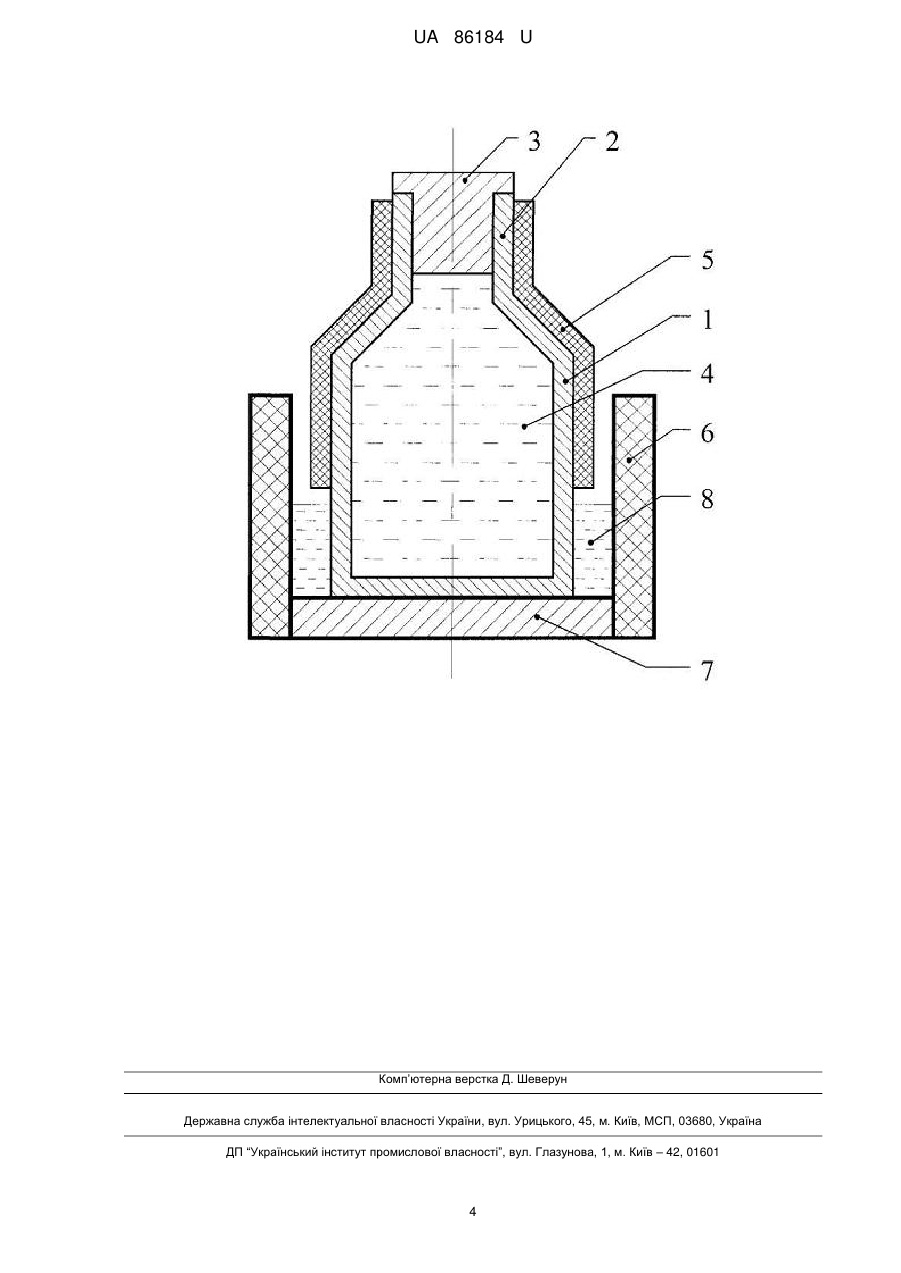 UA 86184 U

3
2
5
1
4
6
8
7

Комп'ютерна верстка Д. Шеверун

Державна служба інтелектуальної власності України, вул. Урицького, 45, м. Київ, МСП, 03680, Україна

ДП "Український інститут промислової власності", вул. Глазунова, 1, м. Київ – 42, 01601

4